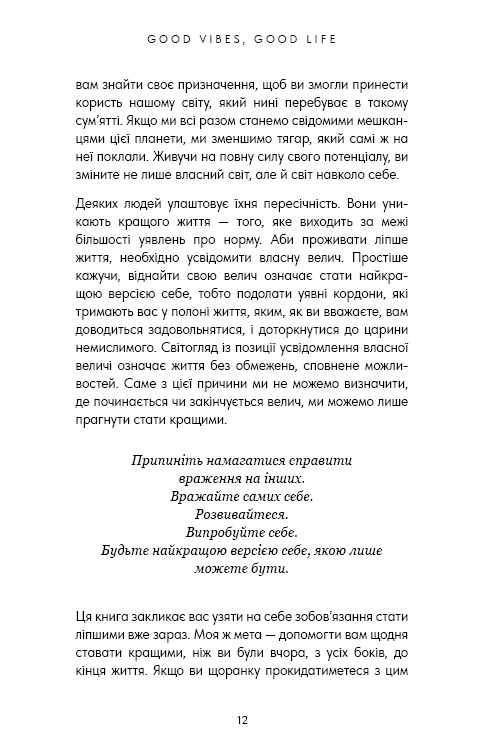 GOOD VIBES, GOOD LIFE

вам знайти своє призначення, щоб ви змогли принести користь нашому світу, який нині перебуває в такому сум'ятті. Якщо ми всі разом станемо свідомими мешканцями цієї планети, ми зменшимо тягар, який самі ж на неї поклали. Живучи на повну силу свого потенціалу, ви зміните не лише власний світ, але й світ навколо себе.

Деяких людей улаштовує їхня пересічність. Вони уникають кращого життя — того, яке виходить за межі більшості уявлень про норму. Аби проживати ліпше життя, необхідно усвідомити власну велич. Простіше кажучи, віднайти свою велич означає стати найкращою версією себе, тобто подолати уявні кордони, які тримають вас у полоні життя, яким, як ви вважаєте, вам доводиться задовольнятися, і доторкнутися до царини немислимого. Світогляд із позиції усвідомлення власної величі означає життя без обмежень, сповнене можливостей. Саме з цієї причини ми не можемо визначити, де починається чи закінчується велич, ми можемо лише прагнути стати кращими.

Припиніть намагатися справити враження на інших.
Вражайте самих себе.
Розвивайтеся.
Випробуйте себе.
Будьте найкращою версією себе, якою лише можете бути.

Ця книга закликає вас узяти на себе зобов'язання стати ліпшими вже зараз. Моя ж мета — допомогти вам щодня ставати кращими, ніж ви були вчора, з усіх боків, до кінця життя. Якщо ви щоранку прокидатиметеся з цим

12